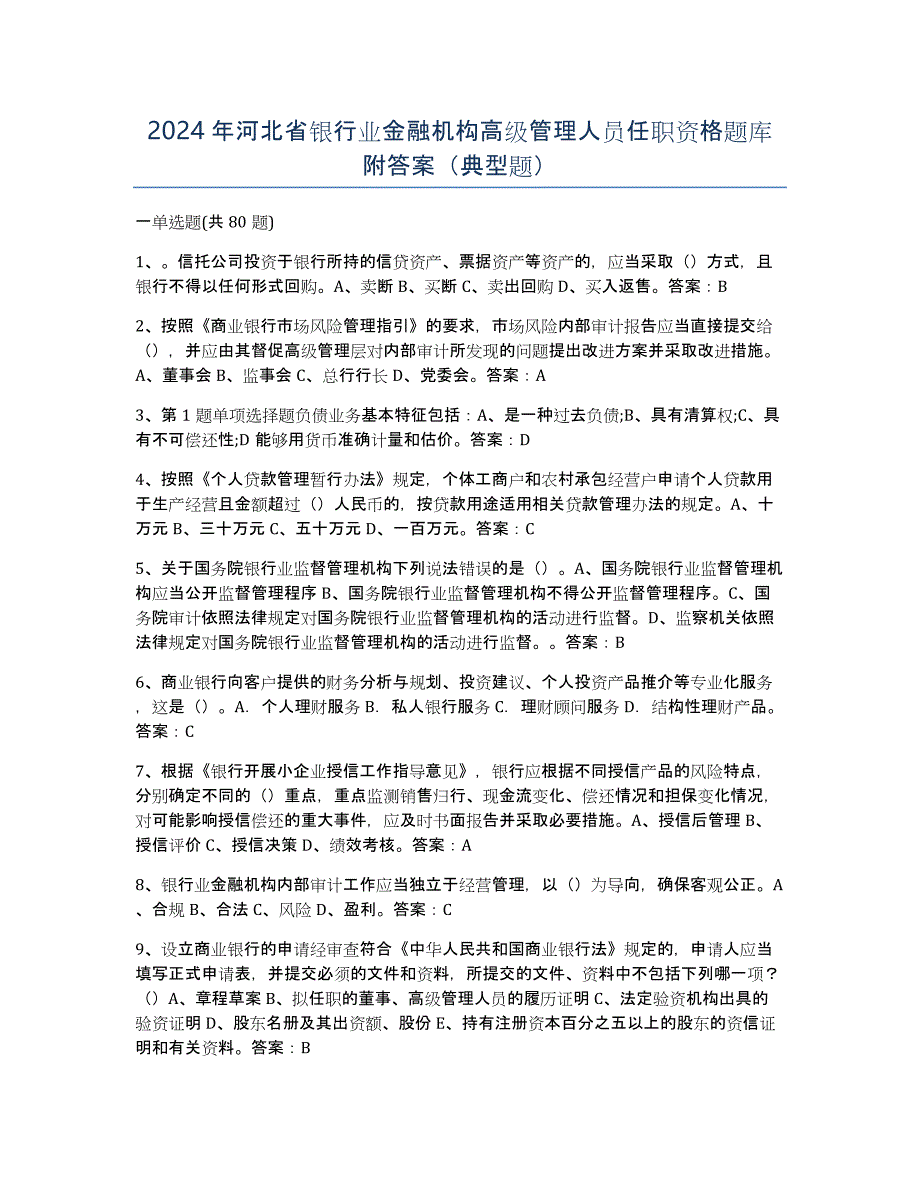 2024年河北省银行业金融机构高级管理人员任职资格题库附答案（典型题）

一单选题(共80题)

1、。信托公司投资于银行所持的信贷资产、票据资产等资产的，应当采取（）方式，且银行不得以任何形式回购。A、卖断 B、买断 C、卖出回购 D、买入返售。答案：B

2、按照《商业银行市场风险管理指引》的要求，市场风险内部审计报告应当直接提交给（），并应由其督促高级管理层对内部审计所发现的问题提出改进方案并采取改进措施。A、董事会 B、监事会 C、总行行长 D、党委会。答案：A

3、第1题单项选择题负债业务基本特征包括：A、是一种过去负债;B、具有清算权;C、具有不可偿还性;D 能够用货币准确计量和估价。答案：D

4、按照《个人贷款管理暂行办法》规定，个体工商户和农村承包经营户申请个人贷款用于生产经营且金额超过（）人民币的，按贷款用途适用相关贷款管理办法的规定。A、十万元 B、三十万元 C、五十万元 D、一百万元。答案：C

5、关于国务院银行业监督管理机构下列说法错误的是（）。A、国务院银行业监督管理机构应当公开监督管理程序 B、国务院银行业监督管理机构不得公开监督管理程序。C、国务院审计依照法律规定对国务院银行业监督管理机构的活动进行监督。D、监察机关依照法律规定对国务院银行业监督管理机构的活动进行监督。。答案：B

6、商业银行向客户提供的财务分析与规划、投资建议、个人投资产品推介等专业化服务，这是（）。A. 个人理财服务 B. 私人银行服务 C. 理财顾问服务 D. 结构性理财产品。答案：C

7、根据《银行开展小企业授信工作指导意见》，银行应根据不同授信产品的风险特点，分别确定不同的（）重点，重点监测销售归行、现金流变化、偿还情况和担保变化情况，对可能影响授信偿还的重大事件，应及时书面报告并采取必要措施。A、授信后管理 B、授信评价 C、授信决策 D、绩效考核。答案：A

8、银行业金融机构内部审计工作应当独立于经营管理，以（）为导向，确保客观公正。A、合规 B、合法 C、风险 D、盈利。答案：C

9、设立商业银行的申请经审查符合《中华人民共和国商业银行法》规定的，申请人应当填写正式申请表，并提交必须的文件和资料，所提交的文件、资料中不包括下列哪一项？（）A、章程草案 B、拟任职的董事、高级管理人员的履历证明 C、法定验资机构出具的验资证明 D、股东名册及其出资额、股份 E、持有注册资本百分之五以上的股东的资信证明和有关资料。答案：B